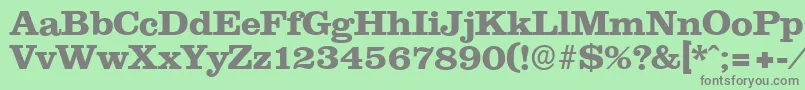 AaBbCcDdEeFfGgHhIiJjKkLlMmNnOoPpQqRrSsTtUu
VvWwXxYyZz1234567890(!@#$%?&[*^;=+-/
fontsforyou.com